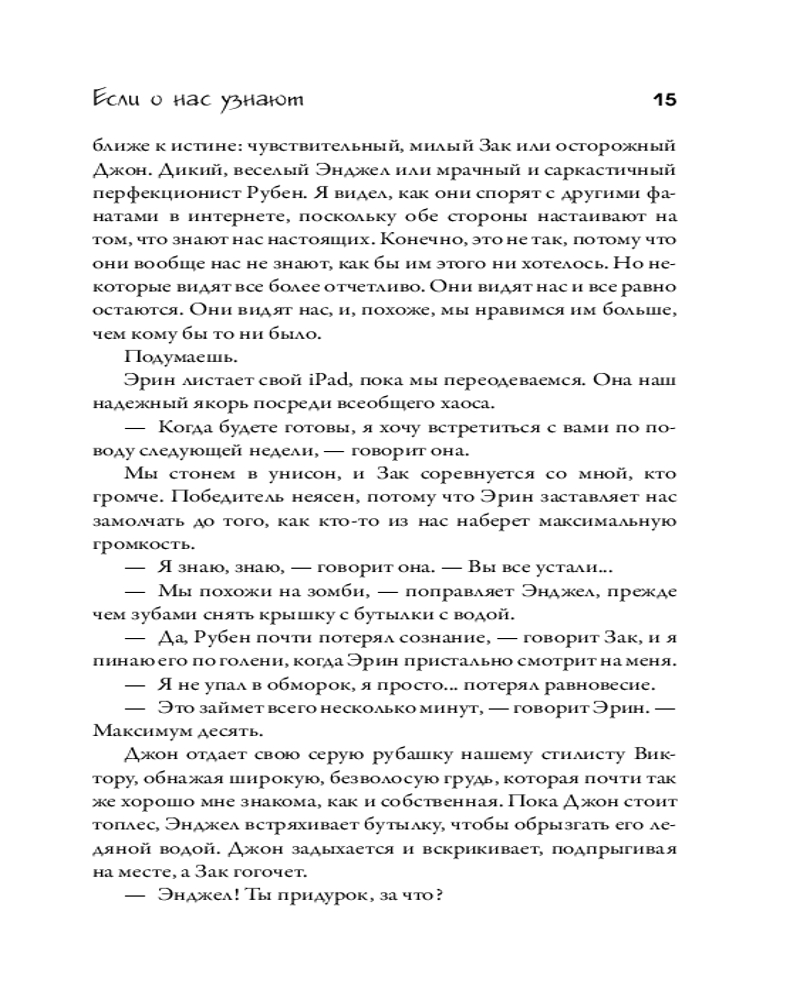 Если о нас узнают 15

ближе к истине: чувствительный, милый Зак или осторожный Джон. Дикий, веселый Энджел или мрачный и саркастичный перфекционист Рубен. Я видел, как они спорят с другими фанатами в интернете, поскольку обе стороны настаивают на том, что знают нас настоящих. Конечно, это не так, потому что они вообще нас не знают, как бы им этого ни хотелось. Но некоторые видят все более отчетливо. Они видят нас и все равно остаются. Они видят нас, и, похоже, мы нравимся им больше, чем кому бы то ни было.

Подумаешь.

Эрин листает свой iPad, пока мы переодеваемся. Она наш надежный якорь посреди всеобщего хаоса.

— Когда будете готовы, я хочу встретиться с вами по поводу следующей недели, — говорит она.

Мы стонем в унисон, и Зак соревнуется со мной, кто громче. Победитель неясен, потому что Эрин заставляет нас замолчать до того, как кто-то из нас наберет максимальную громкость.

— Я знаю, знаю, — говорит она. — Вы все устали...

— Мы похожи на зомби, — поправляет Энджел, прежде чем зубами снять крышку с бутылки с водой.

— Да, Рубен почти потерял сознание, — говорит Зак, и я пинаю его по голени, когда Эрин пристально смотрит на меня.

— Я не упал в обморок, я просто... потерял равновесие.

— Это займет всего несколько минут, — говорит Эрин. — Максимум десять.

Джон отдает свою серую рубашку нашему стилисту Виктору, обнажая широкую, безволосую грудь, которая почти так же хорошо мне знакома, как и собственная. Пока Джон стоит топлес, Энджел встряхивает бутылку, чтобы обрызгать его ледяной водой. Джон задыхается и вскрикивает, подпрыгивая на месте, а Зак гогочет.

— Энджел! Ты придурок, за что?